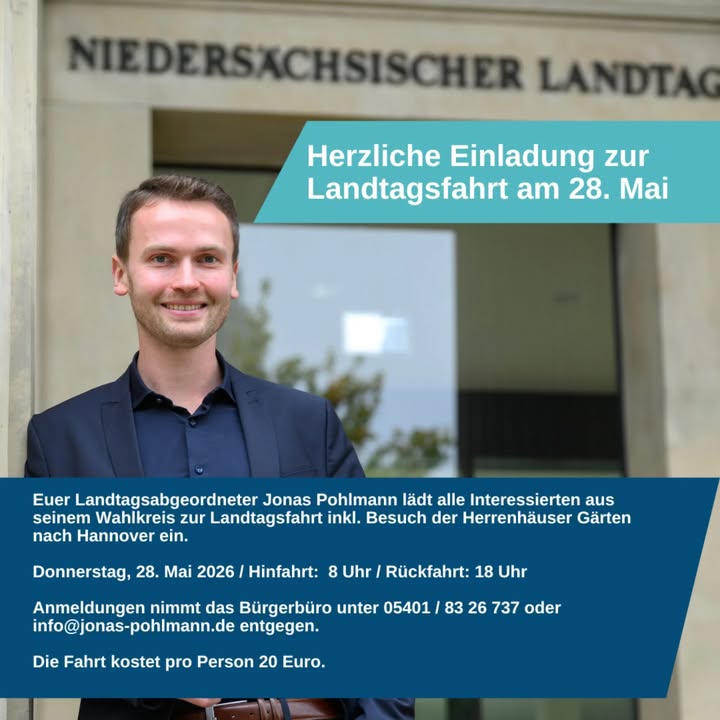 NIEDERSÄCHSISCHER LANDTAG

Herzliche Einladung zur Landtagsfahrt am 28. Mai

Euer Landtagsabgeordneter Jonas Pohlmann lädt alle Interessierten aus seinem Wahlkreis zur Landtagsfahrt inkl. Besuch der Herrenhäuser Gärten nach Hannover ein.

Donnerstag, 28. Mai 2026 / Hinfahrt: 8 Uhr / Rückfahrt: 18 Uhr

Anmeldungen nimmt das Bürgerbüro unter 05401 / 83 26 737 oder info@jonas-pohlmann.de entgegen.

Die Fahrt kostet pro Person 20 Euro.